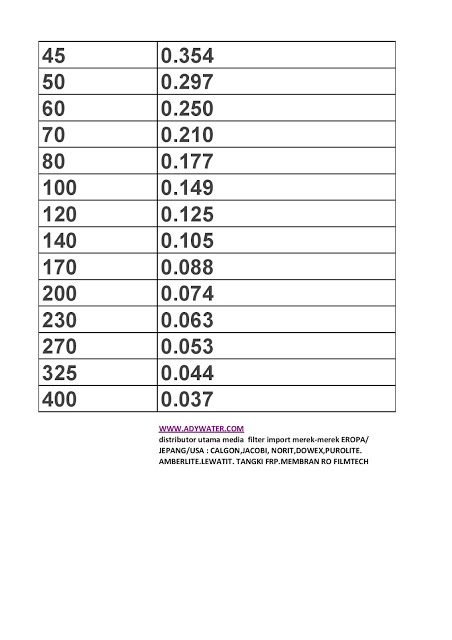 | 45 | 0.354 |
|---|---|
| 50 | 0.297 |
| 60 | 0.250 |
| 70 | 0.210 |
| 80 | 0.177 |
| 100 | 0.149 |
| 120 | 0.125 |
| 140 | 0.105 |
| 170 | 0.088 |
| 200 | 0.074 |
| 230 | 0.063 |
| 270 | 0.053 |
| 325 | 0.044 |
| 400 | 0.037 |

WWW.ADYWATER.COM
distributor utama media filter import merek-merek EROPA/ JEPANG/USA : CALGON,JACOBI, NORIT,DOWEX,PUROLITE. AMBERLITE.LEWATIT. TANGKI FRP.MEMBRAN RO FILMTECH